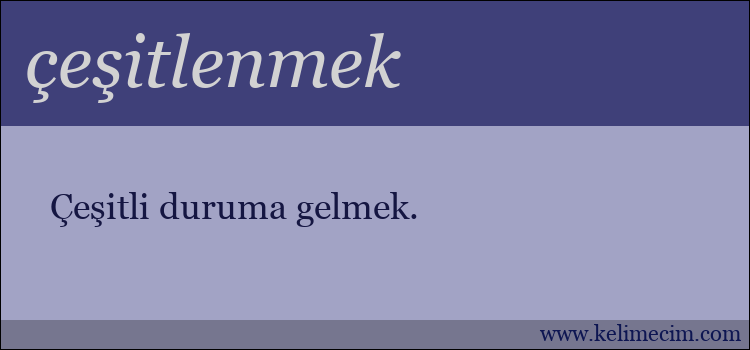 çeşitlenmek

Çeşitli duruma gelmek.

www.kelimecim.com